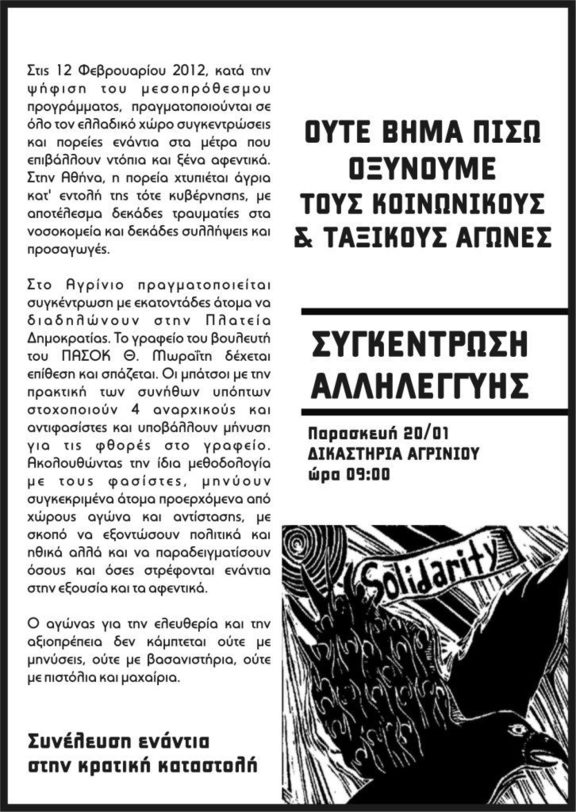 Στις 12 Φεβρουαρίου 2012, κατά την ψήφιση του μεσοπρόθεσμου προγράμματος, πραγματοποιούνται σε όλο τον ελλαδικό χώρο συγκεντρώσεις και πορείες ενάντια στα μέτρα που επιβάλλουν ντόπια και ξένα αφεντικά. Στην Αθήνα, η πορεία χτυπιέται άγρια κατ' εντολή της τότε κυβέρνησης, με αποτέλεσμα δεκάδες τραυματίες στα νοσοκομεία και δεκάδες συλλήψεις και προσαγωγές.

Στο Αγρίνιο πραγματοποιείται συγκέντρωση με εκατοντάδες άτομα να διαδηλώνουν στην Πλατεία Δημοκρατίας. Το γραφείο του βουλευτή του ΠΑΣΟΚ Θ. Μωραΐτη δέχεται επίθεση και σπάζεται. Οι μπάτσοι με την πρακτική των συνήθων υπόπτων στοχοποιούν 4 αναρχικούς και αντιφασίστες και υποβάλλουν μήνυση για τις φθορές στο γραφείο. Ακολουθώντας την ίδια μεθοδολογία με τους φασίστες, μηνύουν συγκεκριμένα άτομα προερχόμενα από χώρους αγώνα και αντίστασης, με σκοπό να εξοντώσουν πολιτικά και ηθικά αλλά και να παραδειγματίσουν όσους και όσες στρέφονται ενάντια στην εξουσία και τα αφεντικά.

Ο αγώνας για την ελευθερία και την αξιοπρέπεια δεν κάμπτεται ούτε με μηνύσεις, ούτε με βασανιστήρια, ούτε με πιστόλια και μαχαίρια.

Συνέλευση ενάντια στην κρατική καταστολή

ΟΥΤΕ ΒΗΜΑ ΠΙΣΩ ΟΞΥΝΟΥΜΕ ΤΟΥΣ ΚΟΙΝΩΝΙΚΟΥΣ & ΤΑΞΙΚΟΥΣ ΑΓΩΝΕΣ

ΣΥΓΚΕΝΤΡΩΣΗ ΑΛΛΗΛΕΓΓΥΗΣ

Παρασκευή 20/01
ΔΙΚΑΣΤΗΡΙΑ ΑΓΡΙΝΙΟΥ
ώρα 09:00

Solidarity